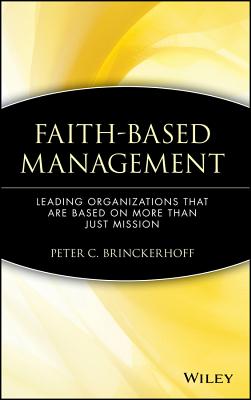 FAITH-BASED MANAGEMENT

LEADING ORGANIZATIONS THAT ARE BASED ON MORE THAN JUST MISSION

PETER C. BRINCKERHOFF

WILEY